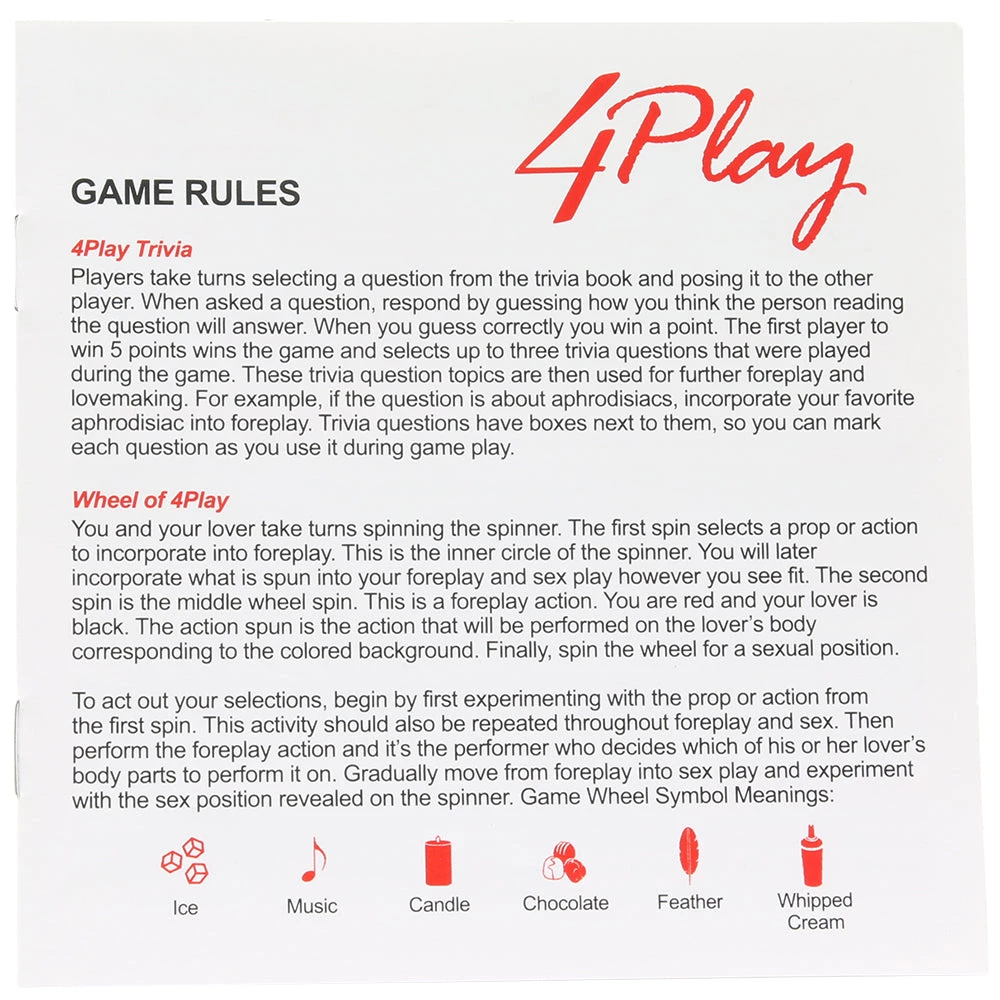 4Play

GAME RULES

4Play Trivia

Players take turns selecting a question from the trivia book and posing it to the other player. When asked a question, respond by guessing how you think the person reading the question will answer. When you guess correctly you win a point. The first player to win 5 points wins the game and selects up to three trivia questions that were played during the game. These trivia question topics are then used for further foreplay and lovemaking. For example, if the question is about aphrodisiacs, incorporate your favorite aphrodisiac into foreplay. Trivia questions have boxes next to them, so you can mark each question as you use it during game play.

Wheel of 4Play

You and your lover take turns spinning the spinner. The first spin selects a prop or action to incorporate into foreplay. This is the inner circle of the spinner. You will later incorporate what is spun into your foreplay and sex play however you see fit. The second spin is the middle wheel spin. This is a foreplay action. You are red and your lover is black. The action spun is the action that will be performed on the lover's body corresponding to the colored background. Finally, spin the wheel for a sexual position.

To act out your selections, begin by first experimenting with the prop or action from the first spin. This activity should also be repeated throughout foreplay and sex. Then perform the foreplay action and it's the performer who decides which of his or her lover's body parts to perform it on. Gradually move from foreplay into sex play and experiment with the sex position revealed on the spinner. Game Wheel Symbol Meanings:

Ice

Music

Candle

Chocolate

Feather

Whipped Cream